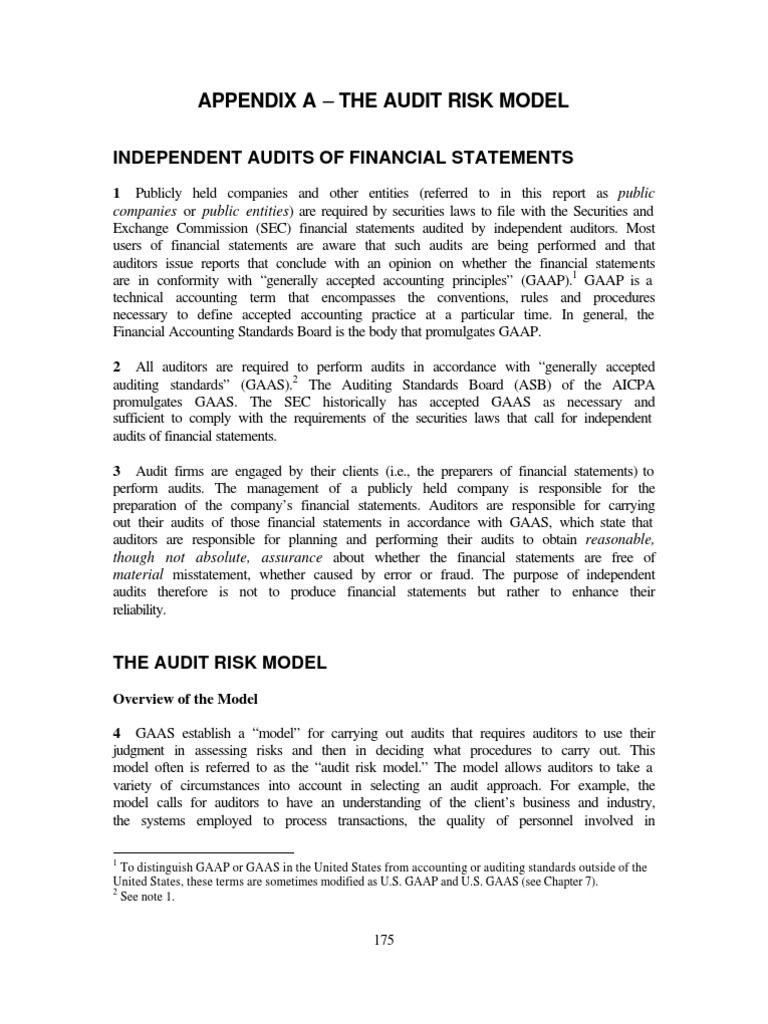 APPENDIX A – THE AUDIT RISK MODEL

INDEPENDENT AUDITS OF FINANCIAL STATEMENTS

1 Publicly held companies and other entities (referred to in this report as public companies or public entities) are required by securities laws to file with the Securities and Exchange Commission (SEC) financial statements audited by independent auditors. Most users of financial statements are aware that such audits are being performed and that auditors issue reports that conclude with an opinion on whether the financial statements are in conformity with "generally accepted accounting principles" (GAAP).$^1$ GAAP is a technical accounting term that encompasses the conventions, rules and procedures necessary to define accepted accounting practice at a particular time. In general, the Financial Accounting Standards Board is the body that promulgates GAAP.

2 All auditors are required to perform audits in accordance with "generally accepted auditing standards" (GAAS).$^2$ The Auditing Standards Board (ASB) of the AICPA promulgates GAAS. The SEC historically has accepted GAAS as necessary and sufficient to comply with the requirements of the securities laws that call for independent audits of financial statements.

3 Audit firms are engaged by their clients (i.e., the preparers of financial statements) to perform audits. The management of a publicly held company is responsible for the preparation of the company's financial statements. Auditors are responsible for carrying out their audits of those financial statements in accordance with GAAS, which state that auditors are responsible for planning and performing their audits to obtain reasonable, though not absolute, assurance about whether the financial statements are free of material misstatement, whether caused by error or fraud. The purpose of independent audits therefore is not to produce financial statements but rather to enhance their reliability.

THE AUDIT RISK MODEL

Overview of the Model

4 GAAS establish a "model" for carrying out audits that requires auditors to use their judgment in assessing risks and then in deciding what procedures to carry out. This model often is referred to as the "audit risk model." The model allows auditors to take a variety of circumstances into account in selecting an audit approach. For example, the model calls for auditors to have an understanding of the client's business and industry, the systems employed to process transactions, the quality of personnel involved in

$^1$ To distinguish GAAP or GAAS in the United States from accounting or auditing standards outside of the United States, these terms are sometimes modified as U.S. GAAP and U.S. GAAS (see Chapter 7).
$^2$ See note 1.

175